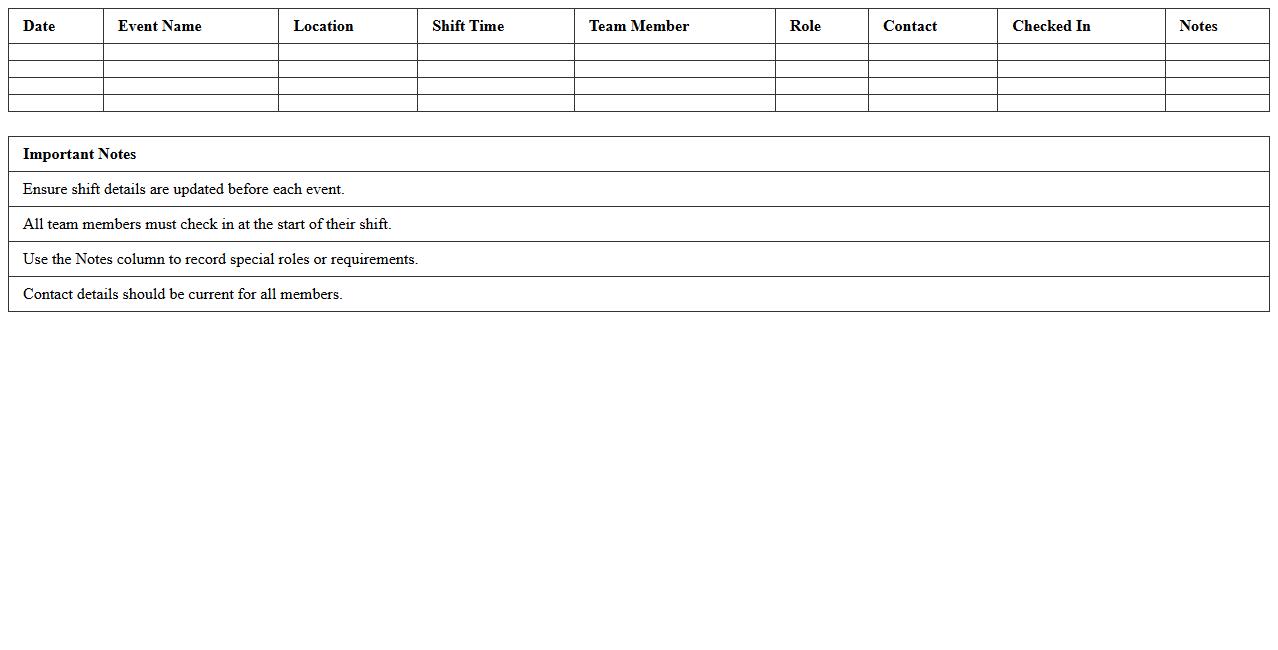 | Date | Event Name | Location | Shift Time | Team Member | Role | Contact | Checked In | Notes |
|---|---|---|---|---|---|---|---|---|
| | | | | | | | | |
| | | | | | | | | |
| | | | | | | | | |
| | | | | | | | | |

| Important Notes |
|---|
| Ensure shift details are updated before each event. |
| All team members must check in at the start of their shift. |
| Use the Notes column to record special roles or requirements. |
| Contact details should be current for all members. |